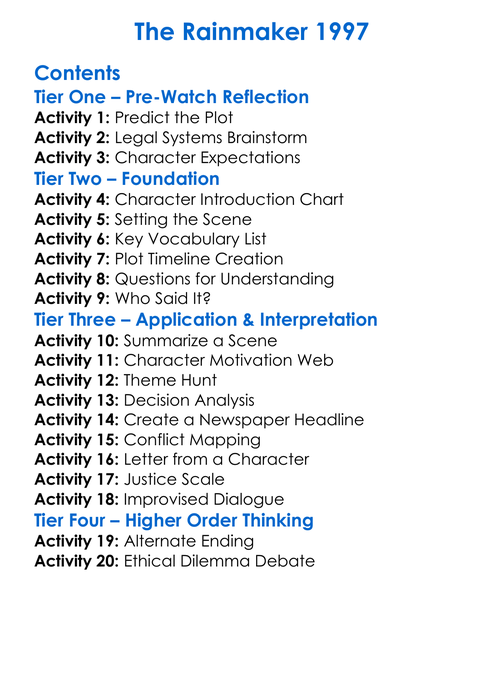 The Rainmaker 1997

Contents
Tier One – Pre-Watch Reflection
Activity 1: Predict the Plot
Activity 2: Legal Systems Brainstorm
Activity 3: Character Expectations
Tier Two – Foundation
Activity 4: Character Introduction Chart
Activity 5: Setting the Scene
Activity 6: Key Vocabulary List
Activity 7: Plot Timeline Creation
Activity 8: Questions for Understanding
Activity 9: Who Said It?
Tier Three – Application & Interpretation
Activity 10: Summarize a Scene
Activity 11: Character Motivation Web
Activity 12: Theme Hunt
Activity 13: Decision Analysis
Activity 14: Create a Newspaper Headline
Activity 15: Conflict Mapping
Activity 16: Letter from a Character
Activity 17: Justice Scale
Activity 18: Improvised Dialogue
Tier Four – Higher Order Thinking
Activity 19: Alternate Ending
Activity 20: Ethical Dilemma Debate